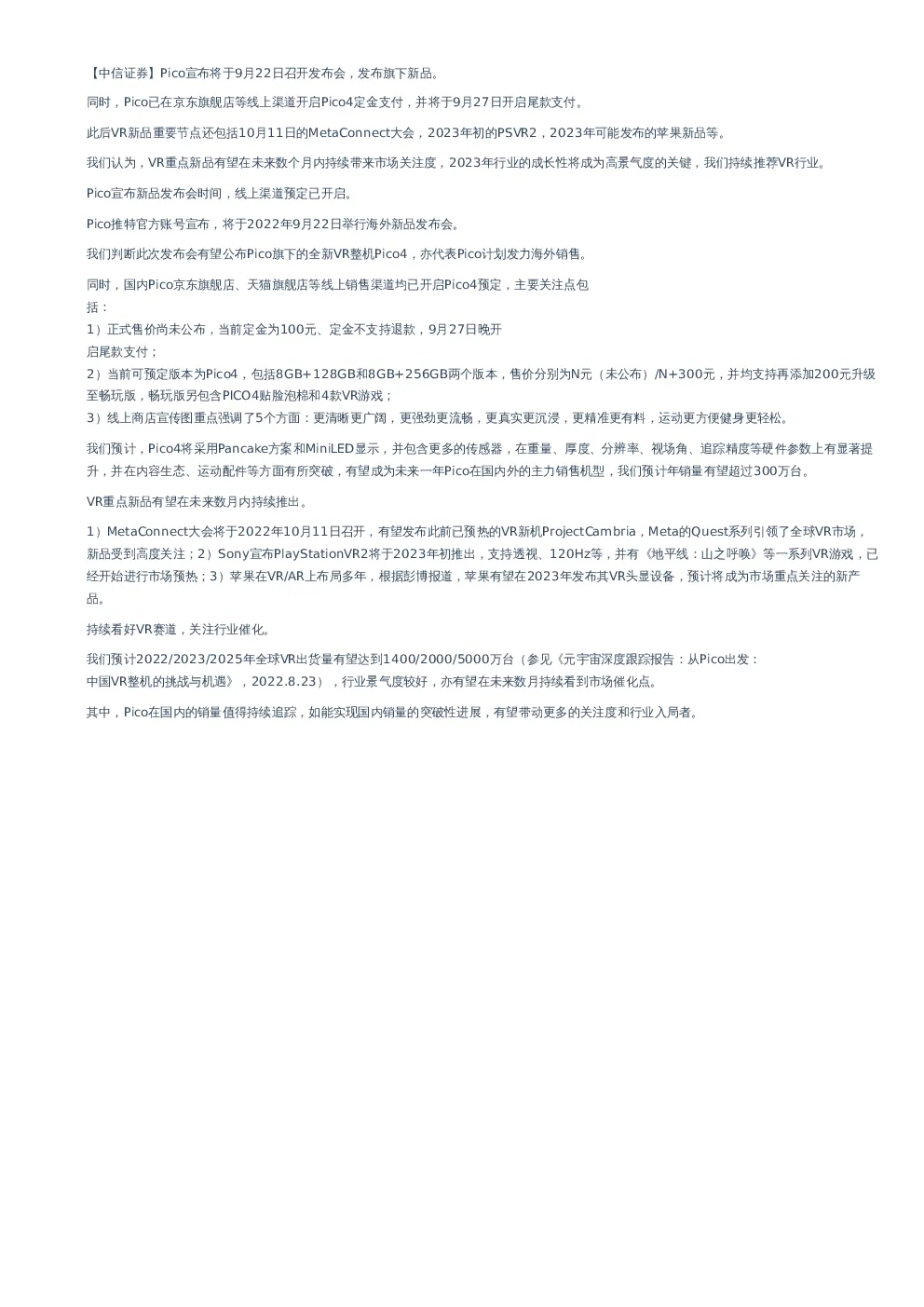 【中信证券】Pico宣布将于9月22日召开发布会，发布旗下新品。

同时，Pico已在京东旗舰店等线上渠道开启Pico4定金支付，并将于9月27日开启尾款支付。

此后VR新品重要节点还包括10月11日的MetaConnect大会，2023年初的PSVR2，2023年可能发布的苹果新品等。

我们认为，VR重点新品有望在未来数个月内持续带来市场关注度，2023年行业的成长性将成为高景气度的关键，我们持续推荐VR行业。

Pico宣布新品发布会时间，线上渠道预定已开启。

Pico推特官方账号宣布，将于2022年9月22日举行海外新品发布会。

我们判断此次发布会有望公布Pico旗下的全新VR整机Pico4，亦代表Pico计划发力海外销售。

同时，国内Pico京东旗舰店、天猫旗舰店等线上销售渠道均已开启Pico4预定，主要关注点包括：
1）正式售价尚未公布，当前定金为100元、定金不支持退款，9月27日晚开启尾款支付；
2）当前可预定版本为Pico4，包括8GB+128GB和8GB+256GB两个版本，售价分别为N元（未公布）/N+300元，并均支持再添加200元升级至畅玩版，畅玩版另包含PICO4贴脸泡棉和4款VR游戏；
3）线上商店宣传图重点强调了5个方面：更清晰更广阔，更强劲更流畅，更真实更沉浸，更精准更有料，运动更方便健身更轻松。

我们预计，Pico4将采用Pancake方案和MiniLED显示，并包含更多的传感器，在重量、厚度、分辨率、视场角、追踪精度等硬件参数上有显著提升，并在内容生态、运动配件等方面有所突破，有望成为未来一年Pico在国内外的主力销售机型，我们预计年销量有望超过300万台。

VR重点新品有望在未来数月内持续推出。

1）MetaConnect大会将于2022年10月11日召开，有望发布此前已预热的VR新机ProjectCambria，Meta的Quest系列引领了全球VR市场，新品受到高度关注；2）Sony宣布PlayStationVR2将于2023年初推出，支持透视、120Hz等，并有《地平线：山之呼唤》等一系列VR游戏，已经开始进行市场预热；3）苹果在VR/AR上布局多年，根据彭博报道，苹果有望在2023年发布其VR头显设备，预计将成为市场重点关注的新产品。

持续看好VR赛道，关注行业催化。

我们预计2022/2023/2025年全球VR出货量有望达到1400/2000/5000万台（参见《元宇宙深度跟踪报告：从Pico出发：中国VR整机的挑战与机遇》，2022.8.23），行业景气度较好，亦有望在未来数月持续看到市场催化点。

其中，Pico在国内的销量值得持续追踪，如能实现国内销量的突破性进展，有望带动更多的关注度和行业入局者。